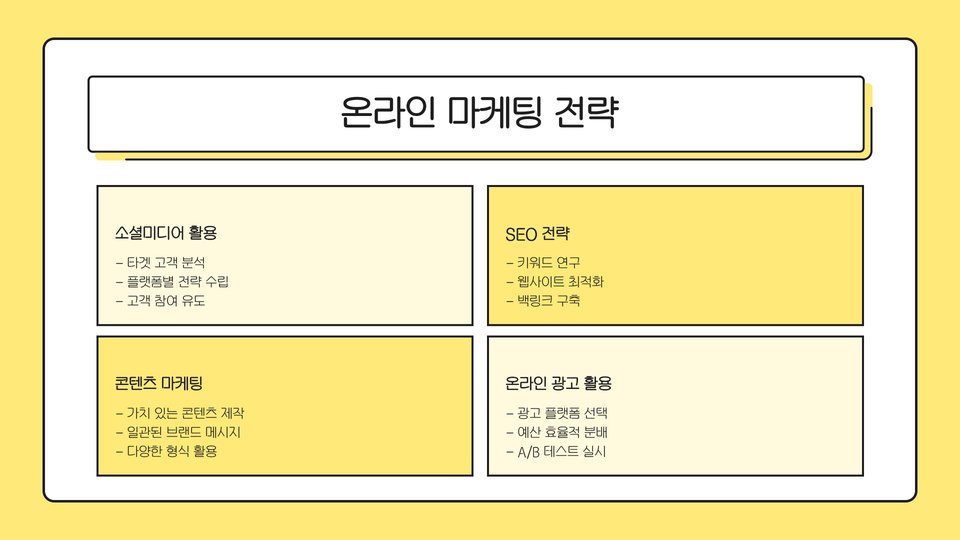 온라인 마케팅 전략

소셜미디어 활용

- 타겟 고객 분석
- 플랫폼별 전략 수립
- 고객 참여 유도

SEO 전략

- 키워드 연구
- 웹사이트 최적화
- 백링크 구축

콘텐츠 마케팅

- 가치 있는 콘텐츠 제작
- 일관된 브랜드 메시지
- 다양한 형식 활용

온라인 광고 활용

- 광고 플랫폼 선택
- 예산 효율적 분배
- A/B 테스트 실시